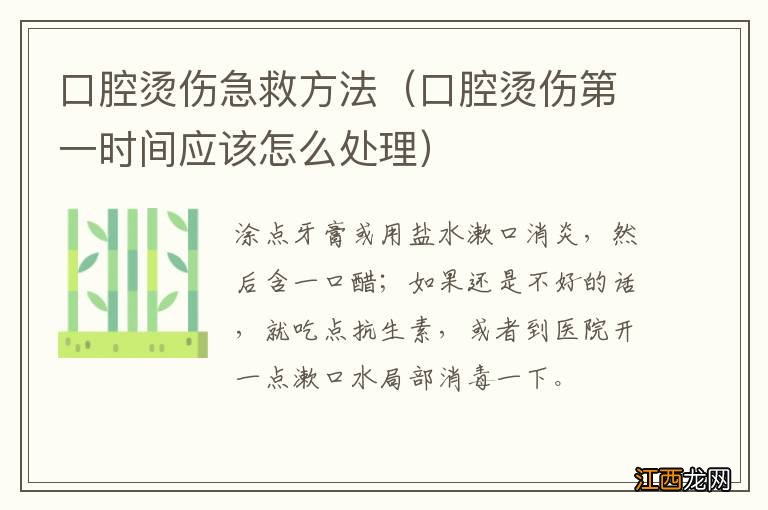 口腔烫伤急救方法（口腔烫伤第一时间应该怎么处理）

涂点牙膏或用盐水漱口消炎，然后含一口醋；如果还是不好的话，就吃点抗生素，或者到医院开一点漱口水局部消毒一下。

江西龙网